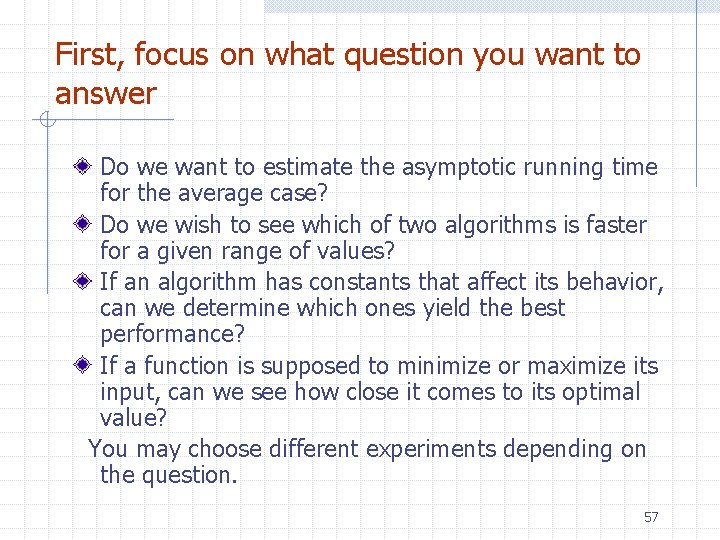 First, focus on what question you want to answer

Do we want to estimate the asymptotic running time for the average case?

Do we wish to see which of two algorithms is faster for a given range of values?

If an algorithm has constants that affect its behavior, can we determine which ones yield the best performance?

If a function is supposed to minimize or maximize its input, can we see how close it comes to its optimal value?

You may choose different experiments depending on the question.

57